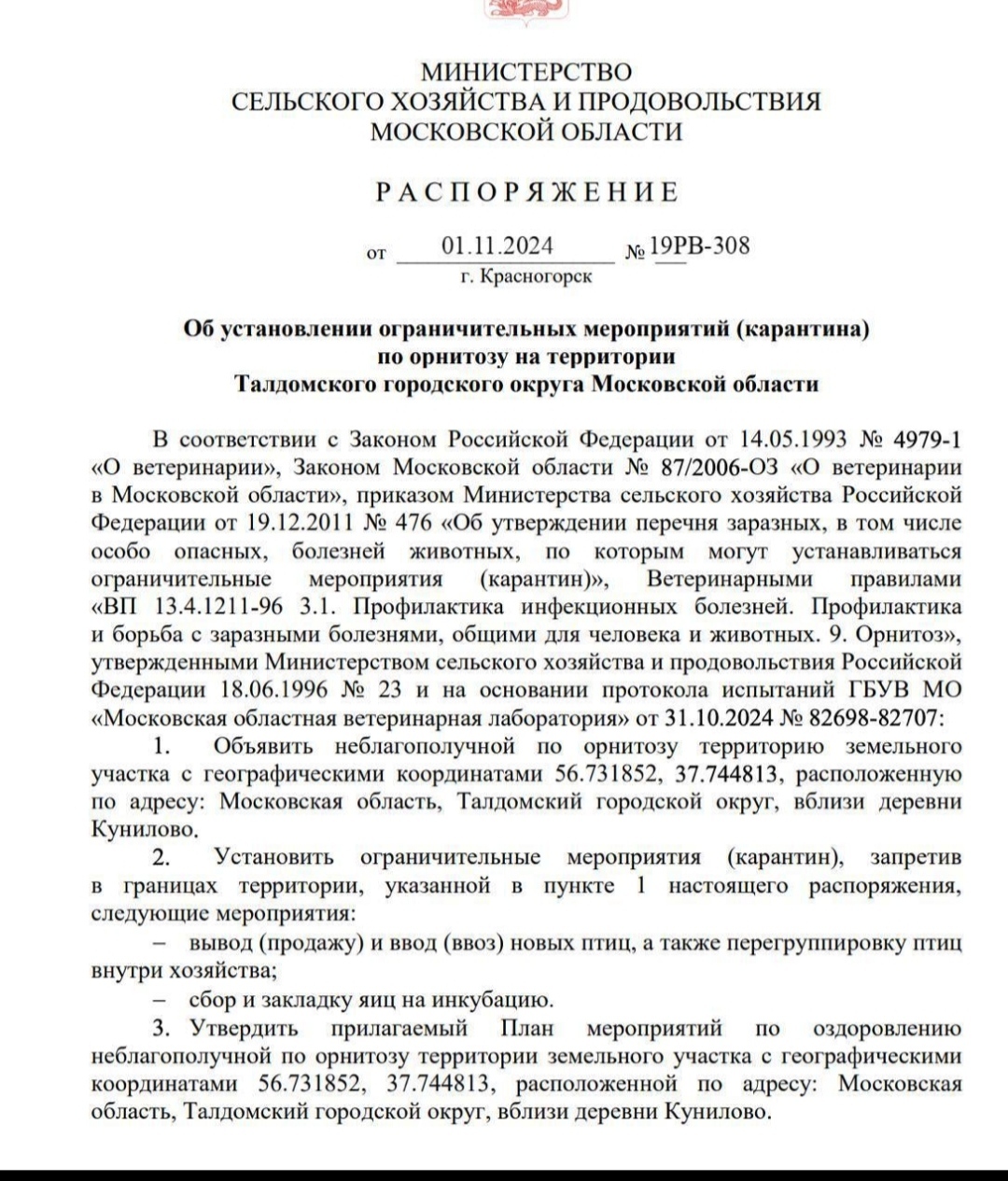 МИНИСТЕРСТВО
СЕЛЬСКОГО ХОЗЯЙСТВА И ПРОДОВОЛЬСТВИЯ
МОСКОВСКОЙ ОБЛАСТИ

РАСПОРЯЖЕНИЕ

от 01.11.2024 № 19РВ-308
г. Красногорск

Об установлении ограничительных мероприятий (карантина) по орнитозу на территории Талдомского городского округа Московской области

В соответствии с Законом Российской Федерации от 14.05.1993 № 4979-1 «О ветеринарии», Законом Московской области № 87/2006-ОЗ «О ветеринарии в Московской области», приказом Министерства сельского хозяйства Российской Федерации от 19.12.2011 № 476 «Об утверждении перечня заразных, в том числе особо опасных, болезней животных, по которым могут устанавливаться ограничительные мероприятия (карантин)», Ветеринарными правилами «ВП 13.4.1211-96 3.1. Профилактика инфекционных болезней. Профилактика и борьба с заразными болезнями, общими для человека и животных. 9. Орнитоз», утвержденными Министерством сельского хозяйства и продовольствия Российской Федерации 18.06.1996 № 23 и на основании протокола испытаний ГБУВ МО «Московская областная ветеринарная лаборатория» от 31.10.2024 № 82698-82707:

1. Объявить неблагополучной по орнитозу территорию земельного участка с географическими координатами 56.731852, 37.744813, расположенную по адресу: Московская область, Талдомский городской округ, вблизи деревни Кунилово.

2. Установить ограничительные мероприятия (карантин), запретив в границах территории, указанной в пункте 1 настоящего распоряжения, следующие мероприятия:

– вывод (продажу) и ввод (ввоз) новых птиц, а также перегруппировку птиц внутри хозяйства;

– сбор и закладку яиц на инкубацию.

3. Утвердить прилагаемый План мероприятий по оздоровлению неблагополучной по орнитозу территории земельного участка с географическими координатами 56.731852, 37.744813, расположенной по адресу: Московская область, Талдомский городской округ, вблизи деревни Кунилово.